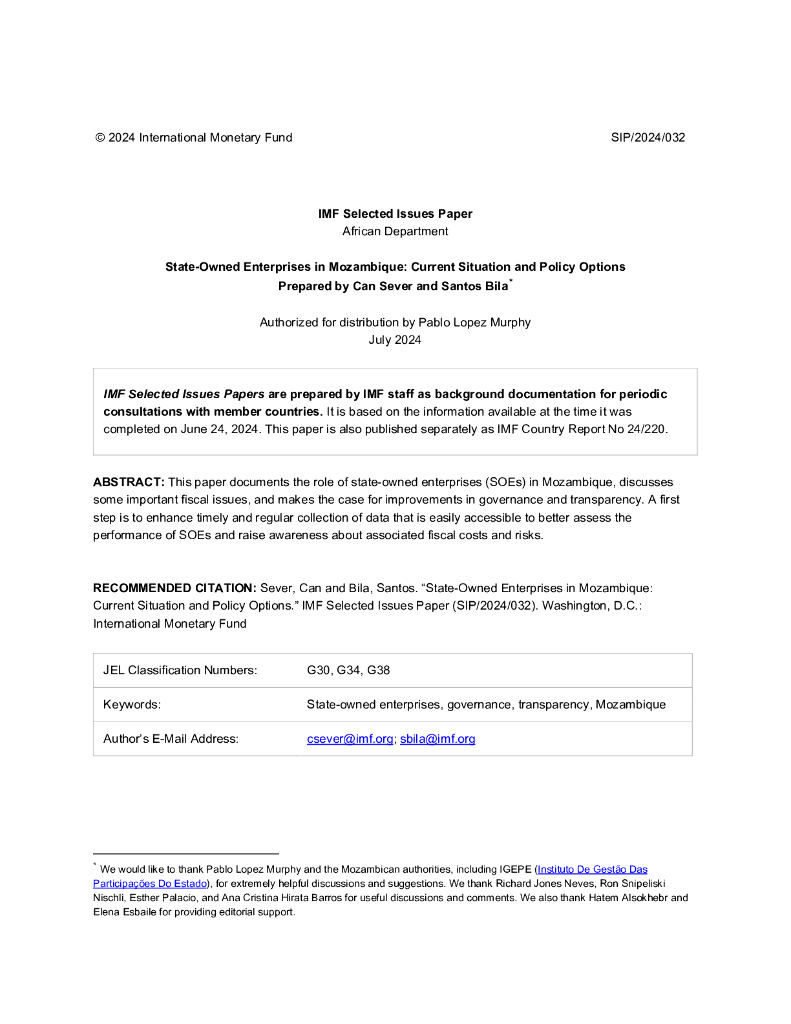 © 2024 International Monetary Fund SIP/2024/032

IMF Selected Issues Paper
African Department

State-Owned Enterprises in Mozambique: Current Situation and Policy Options
Prepared by Can Sever and Santos Bila*

Authorized for distribution by Pablo Lopez Murphy
July 2024

IMF Selected Issues Papers are prepared by IMF staff as background documentation for periodic consultations with member countries. It is based on the information available at the time it was completed on June 24, 2024. This paper is also published separately as IMF Country Report No 24/220.

ABSTRACT: This paper documents the role of state-owned enterprises (SOEs) in Mozambique, discusses some important fiscal issues, and makes the case for improvements in governance and transparency. A first step is to enhance timely and regular collection of data that is easily accessible to better assess the performance of SOEs and raise awareness about associated fiscal costs and risks.

RECOMMENDED CITATION: Sever, Can and Bila, Santos. "State-Owned Enterprises in Mozambique: Current Situation and Policy Options." IMF Selected Issues Paper (SIP/2024/032). Washington, D.C.: International Monetary Fund

| JEL Classification Numbers: | G30, G34, G38 |
|---|---|
| Keywords: | State-owned enterprises, governance, transparency, Mozambique |
| Author's E-Mail Address: | csever@imf.org; sbila@imf.org |

* We would like to thank Pablo Lopez Murphy and the Mozambican authorities, including IGEPE (Instituto De Gestão Das Participações Do Estado), for extremely helpful discussions and suggestions. We thank Richard Jones Neves, Ron Snipeliski Nischli, Esther Palacio, and Ana Cristina Hirata Barros for useful discussions and comments. We also thank Hatem Alsokhebr and Elena Esbaile for providing editorial support.